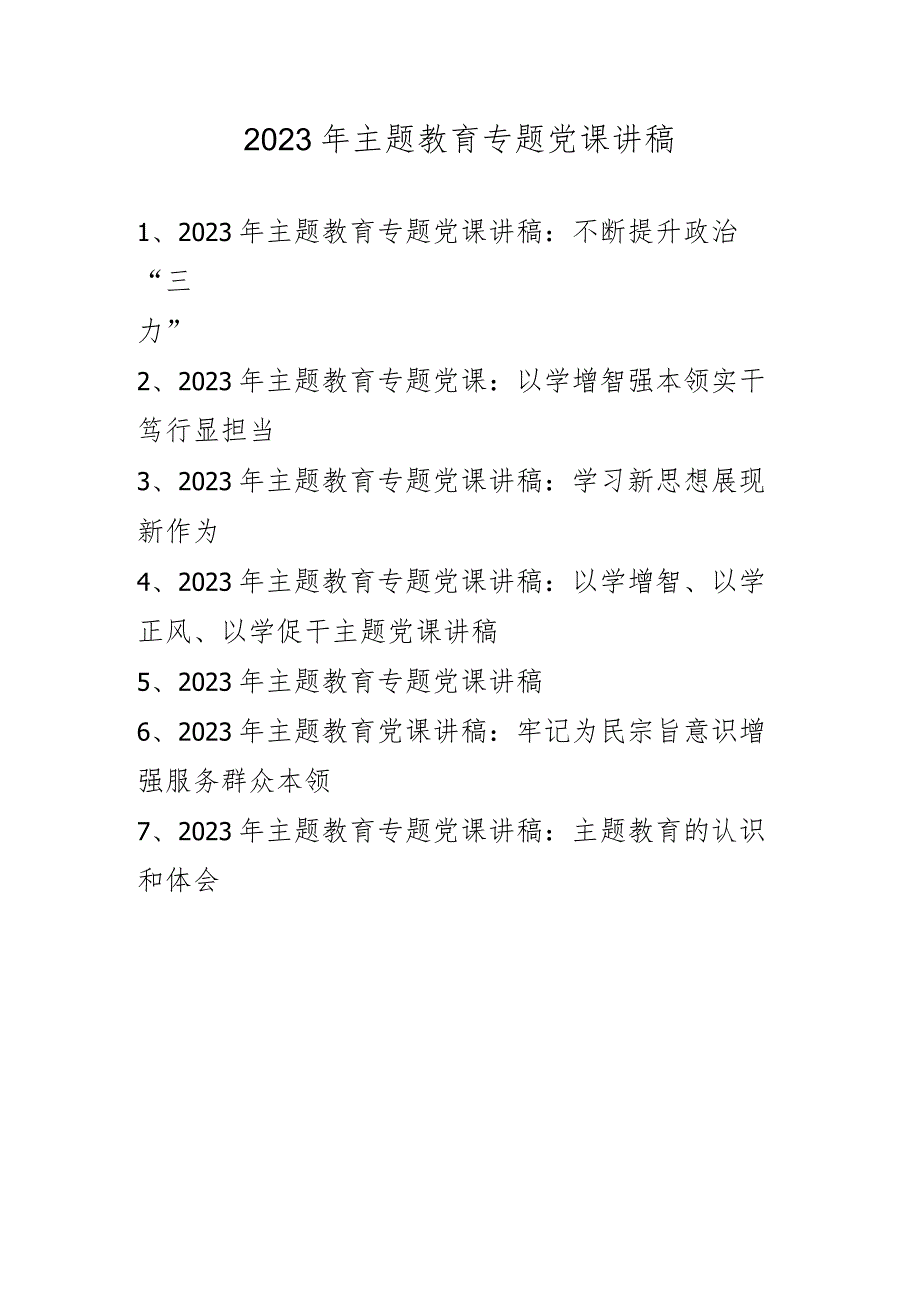 2023年主题教育专题党课讲稿

1、2023年主题教育专题党课讲稿：不断提升政治“三力”

2、2023年主题教育专题党课：以学增智强本领实干笃行显担当

3、2023年主题教育专题党课讲稿：学习新思想展现新作为

4、2023年主题教育专题党课讲稿：以学增智、以学正风、以学促干主题党课讲稿

5、2023年主题教育专题党课讲稿

6、2023年主题教育党课讲稿：牢记为民宗旨意识增强服务群众本领

7、2023年主题教育专题党课讲稿：主题教育的认识和体会